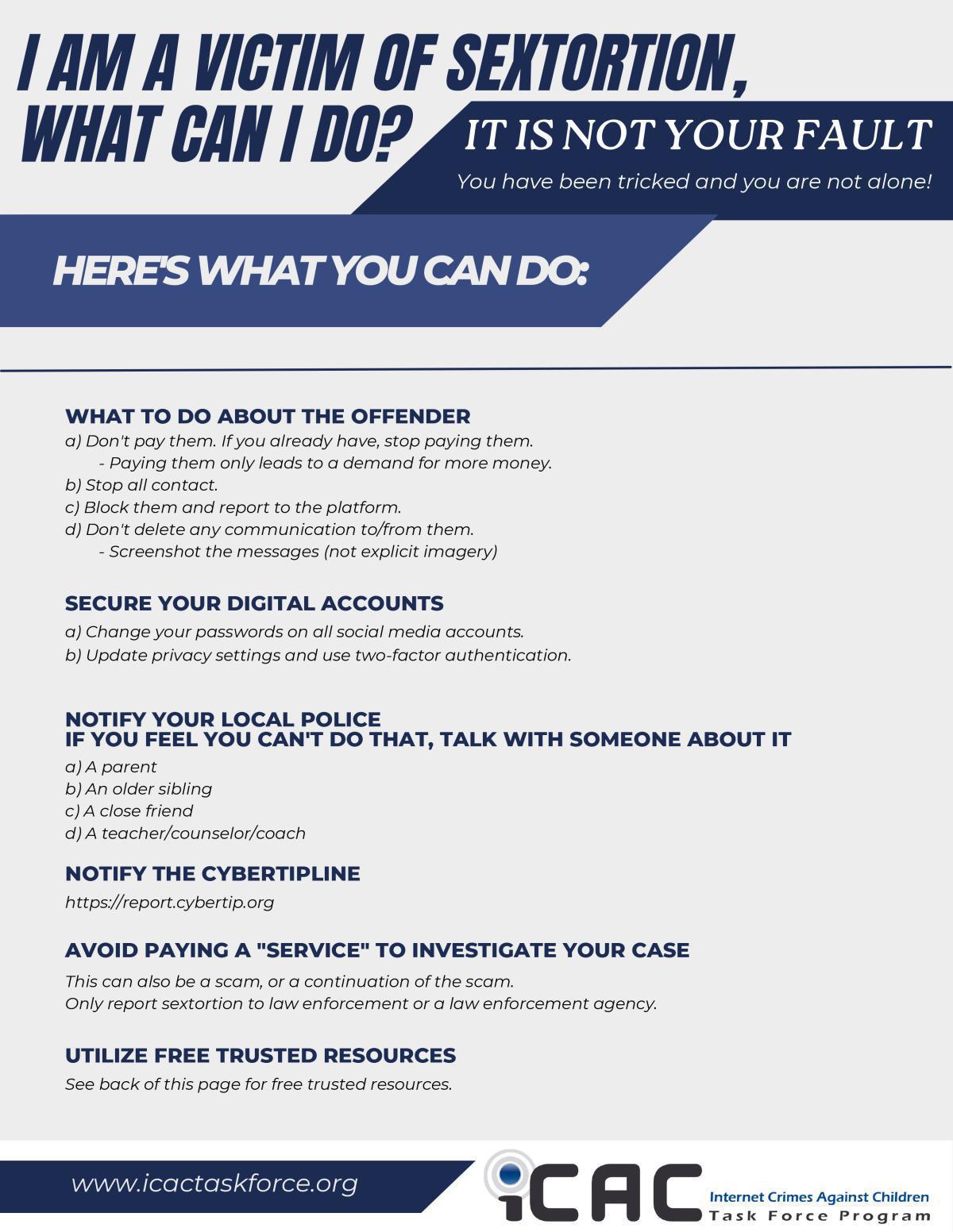 I AM A VICTIM OF SEXTORTION, WHAT CAN I DO?

IT IS NOT YOUR FAULT

You have been tricked and you are not alone!

HERE'S WHAT YOU CAN DO:

WHAT TO DO ABOUT THE OFFENDER

a) Don't pay them. If you already have, stop paying them.
- Paying them only leads to a demand for more money.
b) Stop all contact.
c) Block them and report to the platform.
d) Don't delete any communication to/from them.
- Screenshot the messages (not explicit imagery)

SECURE YOUR DIGITAL ACCOUNTS

a) Change your passwords on all social media accounts.
b) Update privacy settings and use two-factor authentication.

NOTIFY YOUR LOCAL POLICE
IF YOU FEEL YOU CAN'T DO THAT, TALK WITH SOMEONE ABOUT IT

a) A parent
b) An older sibling
c) A close friend
d) A teacher/counselor/coach

NOTIFY THE CYBERTIPLINE

https://report.cybertip.org

AVOID PAYING A "SERVICE" TO INVESTIGATE YOUR CASE

This can also be a scam, or a continuation of the scam.
Only report sextortion to law enforcement or a law enforcement agency.

UTILIZE FREE TRUSTED RESOURCES

See back of this page for free trusted resources.

www.icactaskforce.org

iCAC Internet Crimes Against Children Task Force Program